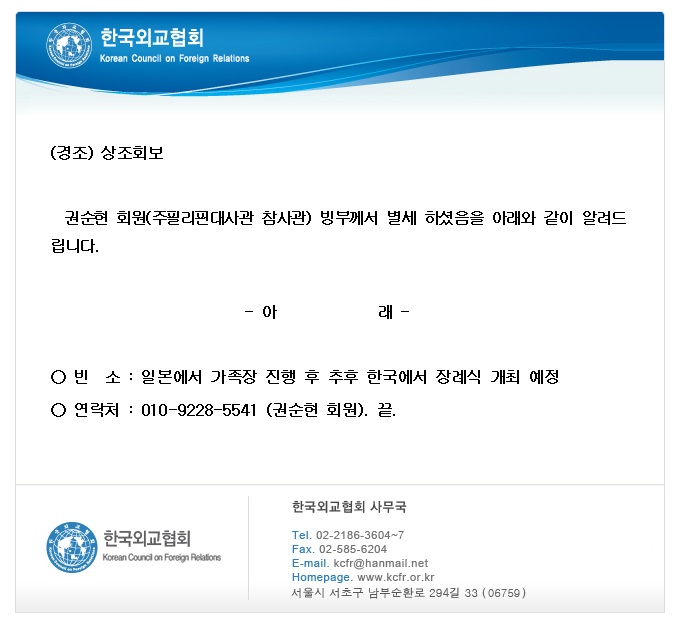 한국외교협회
Korean Council on Foreign Relations

(경조) 상조회보

권순현 회원(주필리핀대사관 참사관) 빙부께서 별세 하셨음을 아래와 같이 알려드립니다.

- 아 래 -

○ 빈 소 : 일본에서 가족장 진행 후 추후 한국에서 장례식 개최 예정
○ 연락처 : 010-9228-5541 (권순현 회원). 끝.

한국외교협회
Korean Council on Foreign Relations

한국외교협회 사무국

Tel. 02-2186-3604~7
Fax. 02-585-6204
E-mail. kcfr@hanmail.net
Homepage. www.kcfr.or.kr
서울시 서초구 남부순환로 294길 33 (06759)